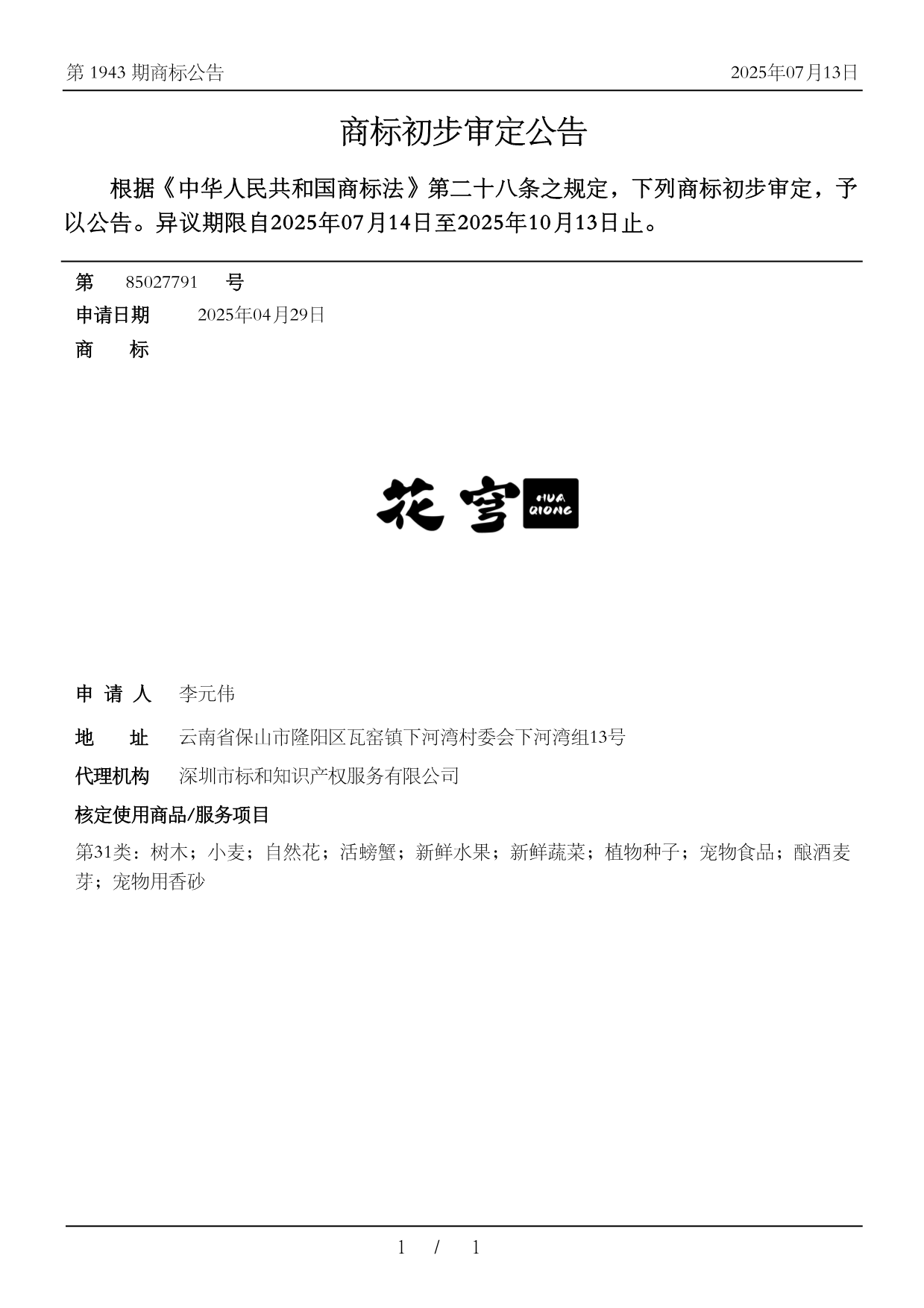 第 1943 期商标公告　2025年07月13日

商标初步审定公告

根据《中华人民共和国商标法》第二十八条之规定，下列商标初步审定，予以公告。异议期限自2025年07月14日至2025年10月13日止。

第 85027791 号

申请日期 2025年04月29日

商 标

花穹 HUA QIONG

申 请 人 李元伟

地 址 云南省保山市隆阳区瓦窑镇下河湾村委会下河湾组13号

代理机构 深圳市标和知识产权服务有限公司

核定使用商品/服务项目

第31类：树木；小麦；自然花；活螃蟹；新鲜水果；新鲜蔬菜；植物种子；宠物食品；酿酒麦芽；宠物用香砂

1 / 1